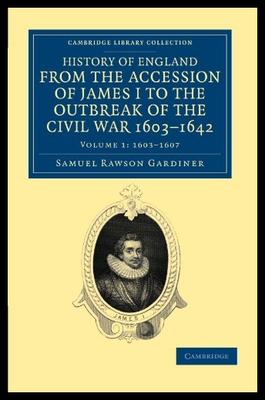 CAMBRIDGE LIBRARY COLLECTION

HISTORY OF ENGLAND FROM THE ACCESSION OF JAMES I TO THE OUTBREAK OF THE CIVIL WAR 1603–1642

VOLUME 1: 1603–1607

SAMUEL RAWSON GARDINER

JAMES I

CAMBRIDGE